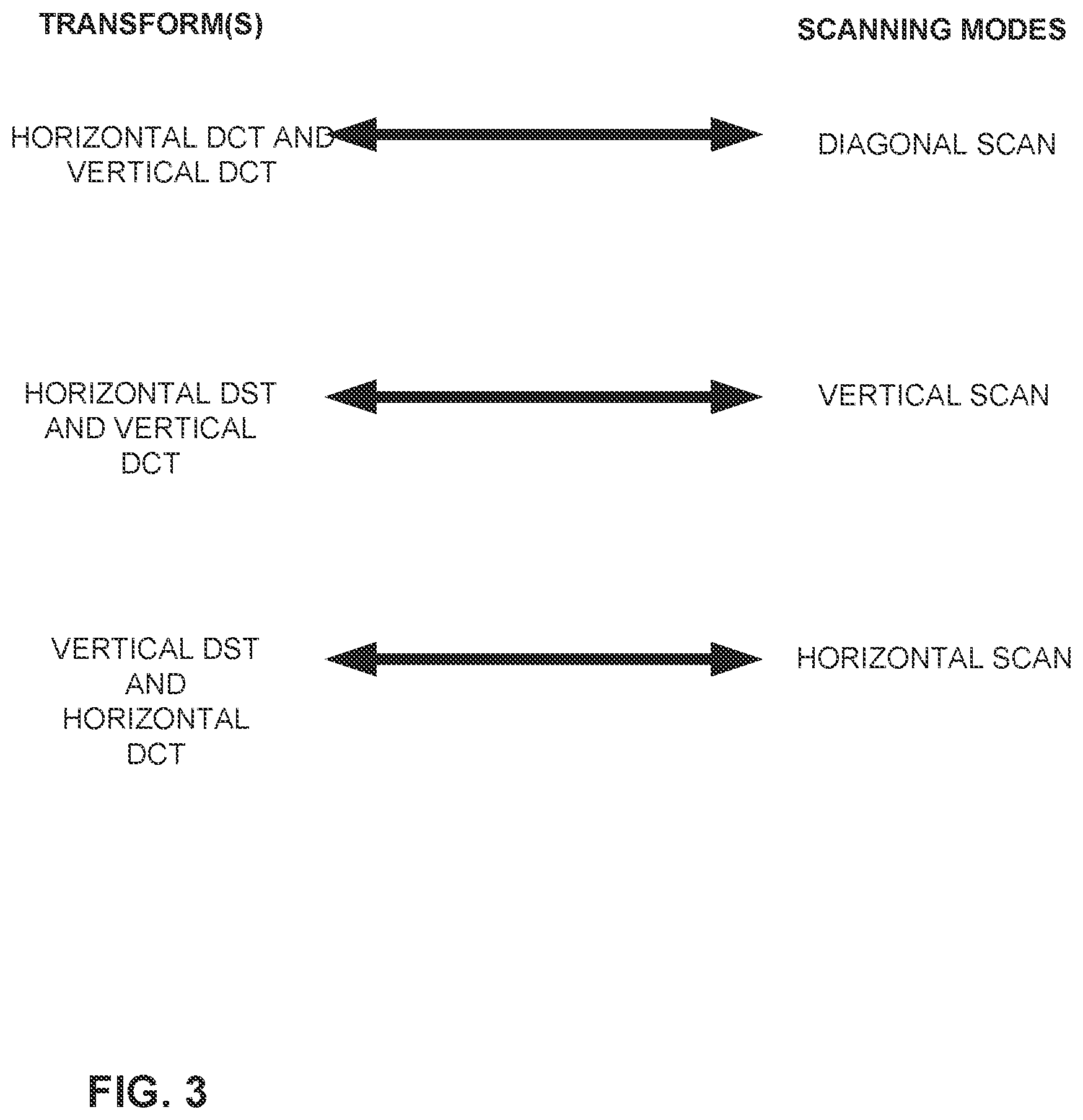 TRANSFORM(S)

SCANNING MODES

HORIZONTAL DCT AND VERTICAL DCT

DIAGONAL SCAN

HORIZONTAL DST AND VERTICAL DCT

VERTICAL SCAN

VERTICAL DST AND HORIZONTAL DCT

HORIZONTAL SCAN

FIG. 3